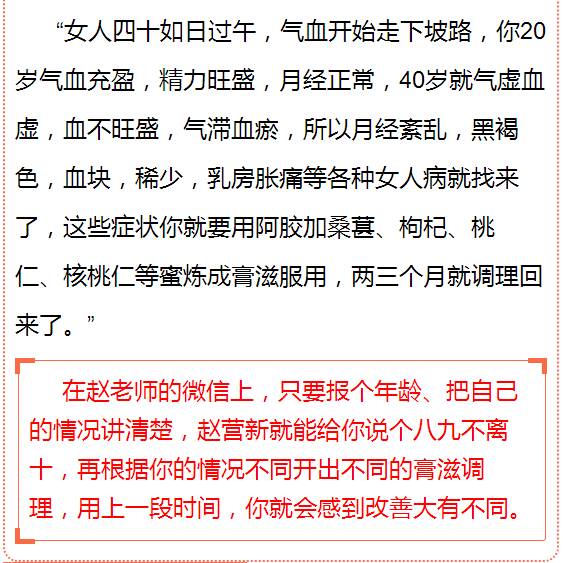 “女人四十如日过午，气血开始走下坡路，你20岁气血充盈，精力旺盛，月经正常，40岁就气虚血虚，血不旺盛，气滞血瘀，所以月经紊乱，黑褐色，血块，稀少，乳房胀痛等各种女人病就找来了，这些症状你就要用阿胶加桑葚、枸杞、桃仁、核桃仁等蜜炼成膏滋服用，两三个月就调理回来了。”

在赵老师的微信上，只要报个年龄、把自己的情况讲清楚，赵营新就能给你说个八九不离十，再根据你的情况不同开出不同的膏滋调理，用上一段时间，你就会感到改善大有不同。